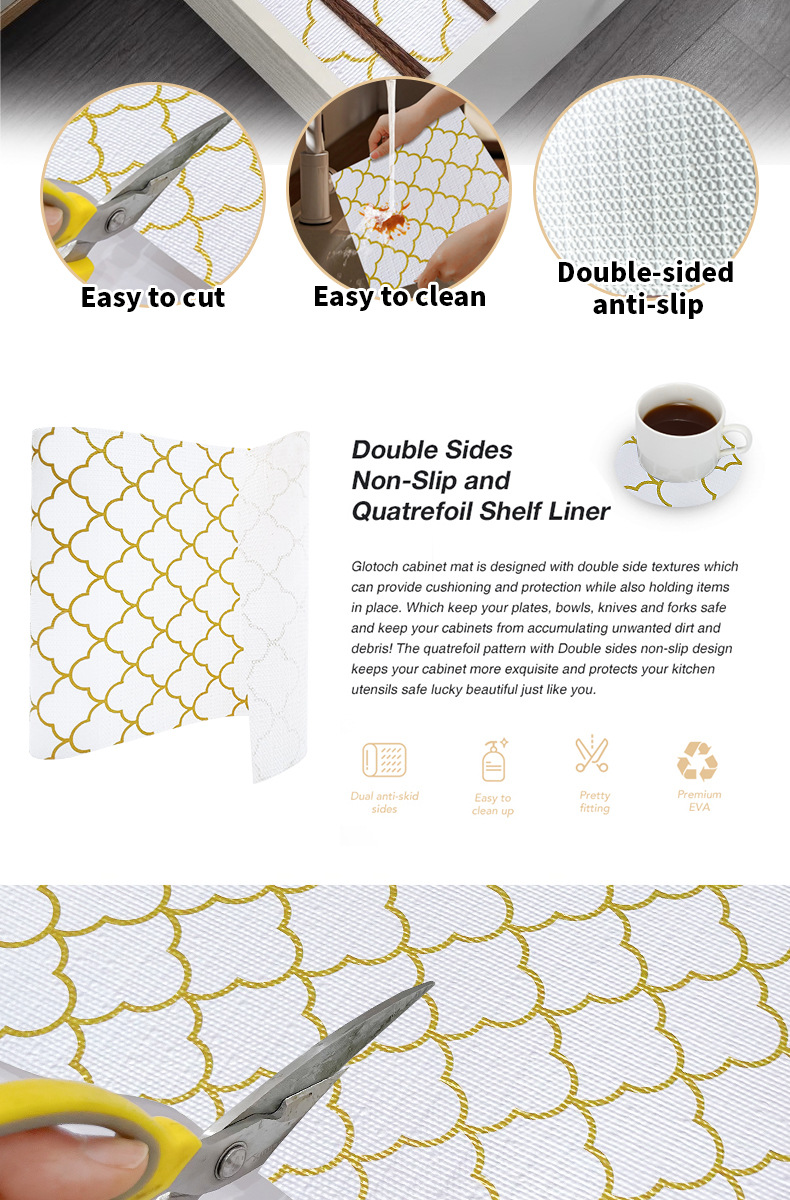 Easy to cut

Easy to clean

Double-sided
anti-slip

Double Sides
Non-Slip and
Quatrefoil Shelf Liner

Glotoch cabinet mat is designed with double side textures which can provide cushioning and protection while also holding items in place. Which keep your plates, bowls, knives and forks safe and keep your cabinets from accumulating unwanted dirt and debris! The quatrefoil pattern with Double sides non-slip design keeps your cabinet more exquisite and protects your kitchen utensils safe lucky beautiful just like you.

Dual anti-skid
sides

Easy to
clean up

Pretty
fitting

Premium
EVA